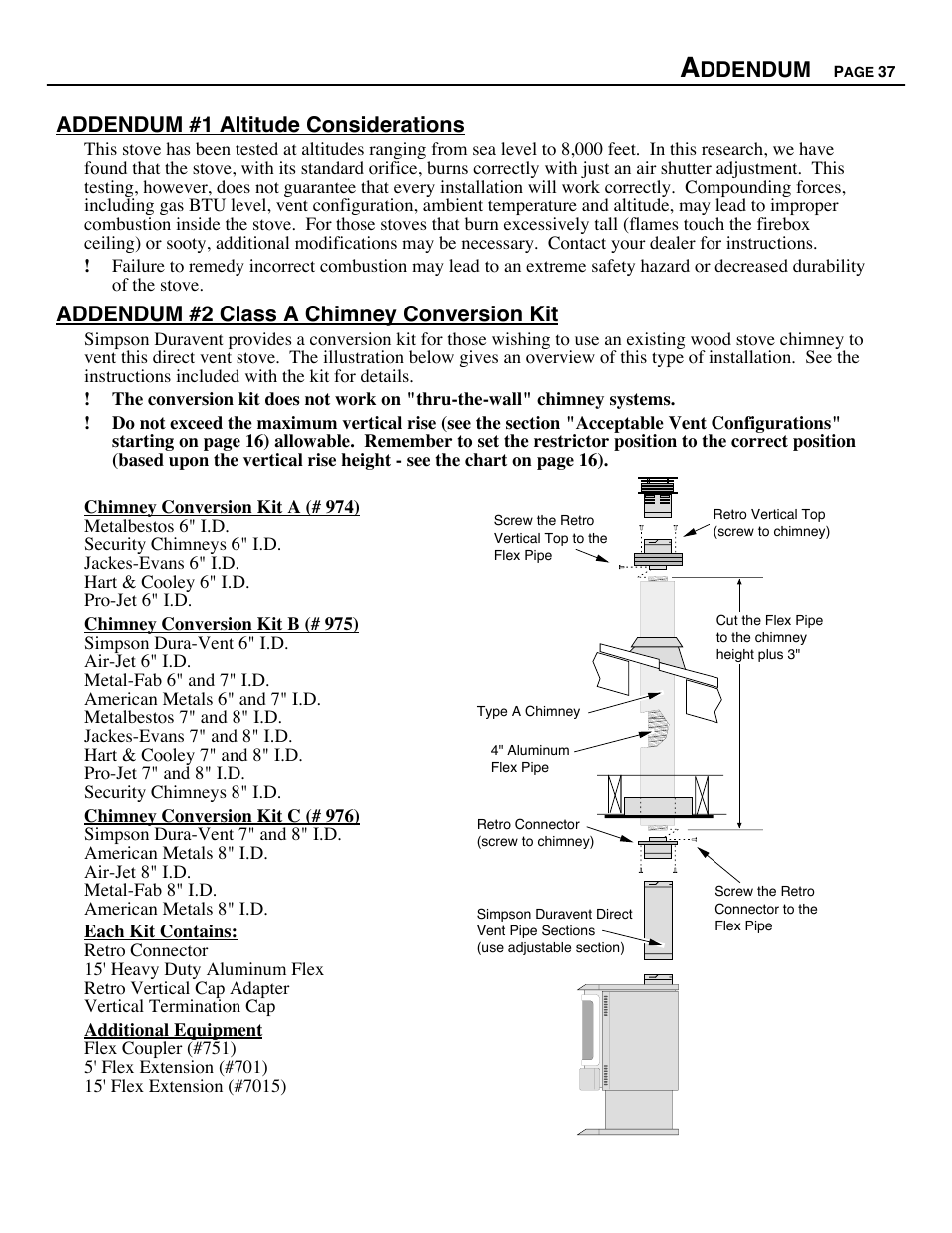 ADDENDUM PAGE 37

ADDENDUM #1 Altitude Considerations

This stove has been tested at altitudes ranging from sea level to 8,000 feet. In this research, we have found that the stove, with its standard orifice, burns correctly with just an air shutter adjustment. This testing, however, does not guarantee that every installation will work correctly. Compounding forces, including gas BTU level, vent configuration, ambient temperature and altitude, may lead to improper combustion inside the stove. For those stoves that burn excessively tall (flames touch the firebox ceiling) or sooty, additional modifications may be necessary. Contact your dealer for instructions.

! Failure to remedy incorrect combustion may lead to an extreme safety hazard or decreased durability of the stove.

ADDENDUM #2 Class A Chimney Conversion Kit

Simpson Duravent provides a conversion kit for those wishing to use an existing wood stove chimney to vent this direct vent stove. The illustration below gives an overview of this type of installation. See the instructions included with the kit for details.

! The conversion kit does not work on "thru-the-wall" chimney systems.

! Do not exceed the maximum vertical rise (see the section "Acceptable Vent Configurations" starting on page 16) allowable. Remember to set the restrictor position to the correct position (based upon the vertical rise height - see the chart on page 16).

Chimney Conversion Kit A (# 974)
Metalbestos 6" I.D.
Security Chimneys 6" I.D.
Jackes-Evans 6" I.D.
Hart & Cooley 6" I.D.
Pro-Jet 6" I.D.

Chimney Conversion Kit B (# 975)
Simpson Dura-Vent 6" I.D.
Air-Jet 6" I.D.
Metal-Fab 6" and 7" I.D.
American Metals 6" and 7" I.D.
Metalbestos 7" and 8" I.D.
Jackes-Evans 7" and 8" I.D.
Hart & Cooley 7" and 8" I.D.
Pro-Jet 7" and 8" I.D.
Security Chimneys 8" I.D.

Chimney Conversion Kit C (# 976)
Simpson Dura-Vent 7" and 8" I.D.
American Metals 8" I.D.
Air-Jet 8" I.D.
Metal-Fab 8" I.D.
American Metals 8" I.D.

Each Kit Contains:
Retro Connector
15' Heavy Duty Aluminum Flex
Retro Vertical Cap Adapter
Vertical Termination Cap

Additional Equipment
Flex Coupler (#751)
5' Flex Extension (#701)
15' Flex Extension (#7015)

Screw the Retro Vertical Top to the Flex Pipe

Retro Vertical Top (screw to chimney)

Cut the Flex Pipe to the chimney height plus 3"

Type A Chimney

4" Aluminum Flex Pipe

Retro Connector (screw to chimney)

Screw the Retro Connector to the Flex Pipe

Simpson Duravent Direct Vent Pipe Sections (use adjustable section)